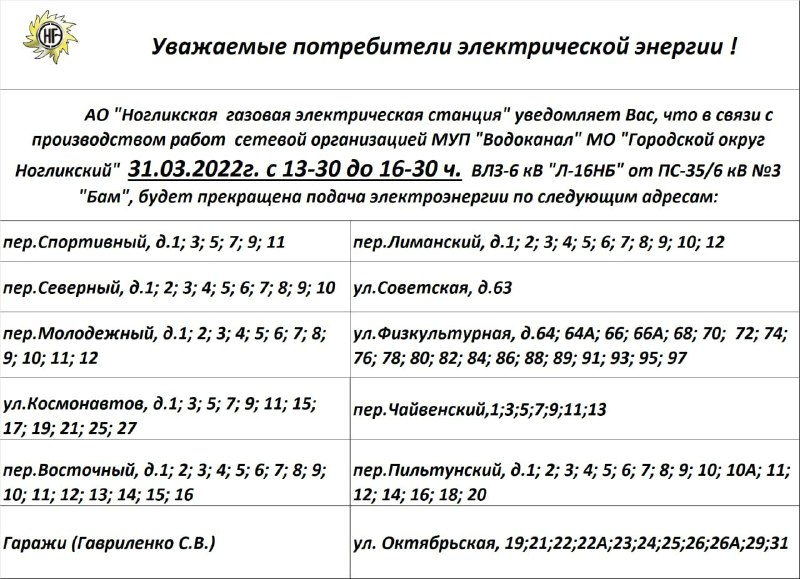 НГ

Уважаемые потребители электрической энергии !

АО "Ногликская газовая электрическая станция" уведомляет Вас, что в связи с производством работ сетевой организацией МУП "Водоканал" МО "Городской округ Ногликский" 31.03.2022г. с 13-30 до 16-30 ч. ВЛЗ-6 кВ "Л-16НБ" от ПС-35/6 кВ №3 "Бам", будет прекращена подача электроэнергии по следующим адресам:

| | |
|---|---|
| пер.Спортивный, д.1; 3; 5; 7; 9; 11 | пер.Лиманский, д.1; 2; 3; 4; 5; 6; 7; 8; 9; 10; 12 |
| пер.Северный, д.1; 2; 3; 4; 5; 6; 7; 8; 9; 10 | ул.Советская, д.63 |
| пер.Молодежный, д.1; 2; 3; 4; 5; 6; 7; 8; 9; 10; 11; 12 | ул.Физкультурная, д.64; 64А; 66; 66А; 68; 70; 72; 74; 76; 78; 80; 82; 84; 86; 88; 89; 91; 93; 95; 97 |
| ул.Космонавтов, д.1; 3; 5; 7; 9; 11; 15; 17; 19; 21; 25; 27 | пер.Чайвенский,1;3;5;7;9;11;13 |
| пер.Восточный, д.1; 2; 3; 4; 5; 6; 7; 8; 9; 10; 11; 12; 13; 14; 15; 16 | пер.Пильтунский, д.1; 2; 3; 4; 5; 6; 7; 8; 9; 10; 10А; 11; 12; 14; 16; 18; 20 |
| Гаражи (Гавриленко С.В.) | ул. Октябрьская, 19;21;22;22А;23;24;25;26;26А;29;31 |